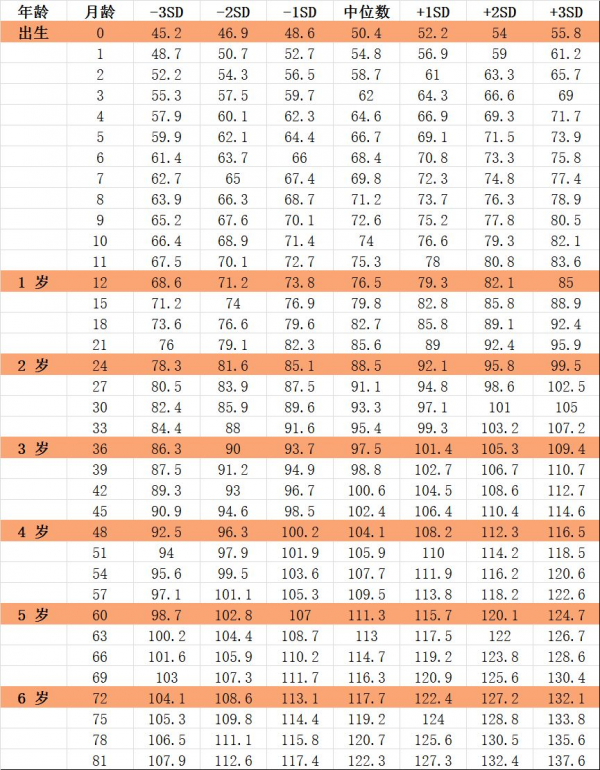 | 年龄 | 月龄 | -3SD | -2SD | -1SD | 中位数 | +1SD | +2SD | +3SD |
|---|---|---|---|---|---|---|---|---|
| 出生 | 0 | 45.2 | 46.9 | 48.6 | 50.4 | 52.2 | 54 | 55.8 |
| | 1 | 48.7 | 50.7 | 52.7 | 54.8 | 56.9 | 59 | 61.2 |
| | 2 | 52.2 | 54.3 | 56.5 | 58.7 | 61 | 63.3 | 65.7 |
| | 3 | 55.3 | 57.5 | 59.7 | 62 | 64.3 | 66.6 | 69 |
| | 4 | 57.9 | 60.1 | 62.3 | 64.6 | 66.9 | 69.3 | 71.7 |
| | 5 | 59.9 | 62.1 | 64.4 | 66.7 | 69.1 | 71.5 | 73.9 |
| | 6 | 61.4 | 63.7 | 66 | 68.4 | 70.8 | 73.3 | 75.8 |
| | 7 | 62.7 | 65 | 67.4 | 69.8 | 72.3 | 74.8 | 77.4 |
| | 8 | 63.9 | 66.3 | 68.7 | 71.2 | 73.7 | 76.3 | 78.9 |
| | 9 | 65.2 | 67.6 | 70.1 | 72.6 | 75.2 | 77.8 | 80.5 |
| | 10 | 66.4 | 68.9 | 71.4 | 74 | 76.6 | 79.3 | 82.1 |
| | 11 | 67.5 | 70.1 | 72.7 | 75.3 | 78 | 80.8 | 83.6 |
| 1 岁 | 12 | 68.6 | 71.2 | 73.8 | 76.5 | 79.3 | 82.1 | 85 |
| | 15 | 71.2 | 74 | 76.9 | 79.8 | 82.8 | 85.8 | 88.9 |
| | 18 | 73.6 | 76.6 | 79.6 | 82.7 | 85.8 | 89.1 | 92.4 |
| | 21 | 76 | 79.1 | 82.3 | 85.6 | 89 | 92.4 | 95.9 |
| 2 岁 | 24 | 78.3 | 81.6 | 85.1 | 88.5 | 92.1 | 95.8 | 99.5 |
| | 27 | 80.5 | 83.9 | 87.5 | 91.1 | 94.8 | 98.6 | 102.5 |
| | 30 | 82.4 | 85.9 | 89.6 | 93.3 | 97.1 | 101 | 105 |
| | 33 | 84.4 | 88 | 91.6 | 95.4 | 99.3 | 103.2 | 107.2 |
| 3 岁 | 36 | 86.3 | 90 | 93.7 | 97.5 | 101.4 | 105.3 | 109.4 |
| | 39 | 87.5 | 91.2 | 94.9 | 98.8 | 102.7 | 106.7 | 110.7 |
| | 42 | 89.3 | 93 | 96.7 | 100.6 | 104.5 | 108.6 | 112.7 |
| | 45 | 90.9 | 94.6 | 98.5 | 102.4 | 106.4 | 110.4 | 114.6 |
| 4 岁 | 48 | 92.5 | 96.3 | 100.2 | 104.1 | 108.2 | 112.3 | 116.5 |
| | 51 | 94 | 97.9 | 101.9 | 105.9 | 110 | 114.2 | 118.5 |
| | 54 | 95.6 | 99.5 | 103.6 | 107.7 | 111.9 | 116.2 | 120.6 |
| | 57 | 97.1 | 101.1 | 105.3 | 109.5 | 113.8 | 118.2 | 122.6 |
| 5 岁 | 60 | 98.7 | 102.8 | 107 | 111.3 | 115.7 | 120.1 | 124.7 |
| | 63 | 100.2 | 104.4 | 108.7 | 113 | 117.5 | 122 | 126.7 |
| | 66 | 101.6 | 105.9 | 110.2 | 114.7 | 119.2 | 123.8 | 128.6 |
| | 69 | 103 | 107.3 | 111.7 | 116.3 | 120.9 | 125.6 | 130.4 |
| 6 岁 | 72 | 104.1 | 108.6 | 113.1 | 117.7 | 122.4 | 127.2 | 132.1 |
| | 75 | 105.3 | 109.8 | 114.4 | 119.2 | 124 | 128.8 | 133.8 |
| | 78 | 106.5 | 111.1 | 115.8 | 120.7 | 125.6 | 130.5 | 135.6 |
| | 81 | 107.9 | 112.6 | 117.4 | 122.3 | 127.3 | 132.4 | 137.6 |